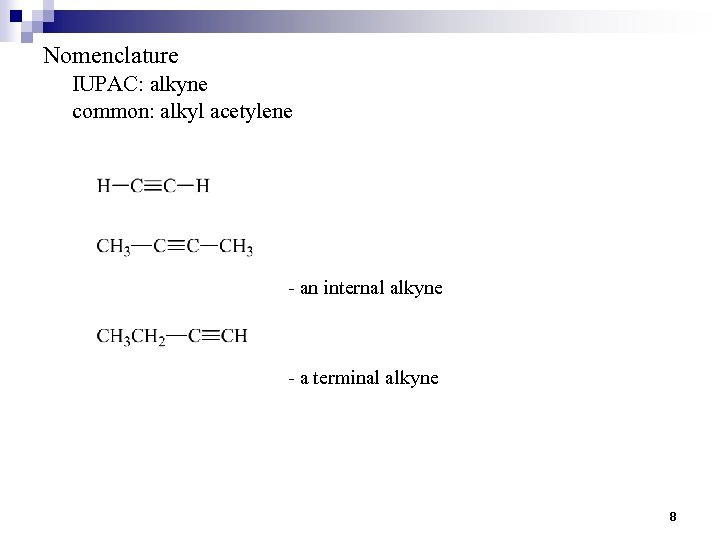 Nomenclature

IUPAC: alkyne

common: alkyl acetylene

$H-C\equiv C-H$

$CH_3-C\equiv C-CH_3$

- an internal alkyne

$CH_3CH_2-C\equiv CH$

- a terminal alkyne

8